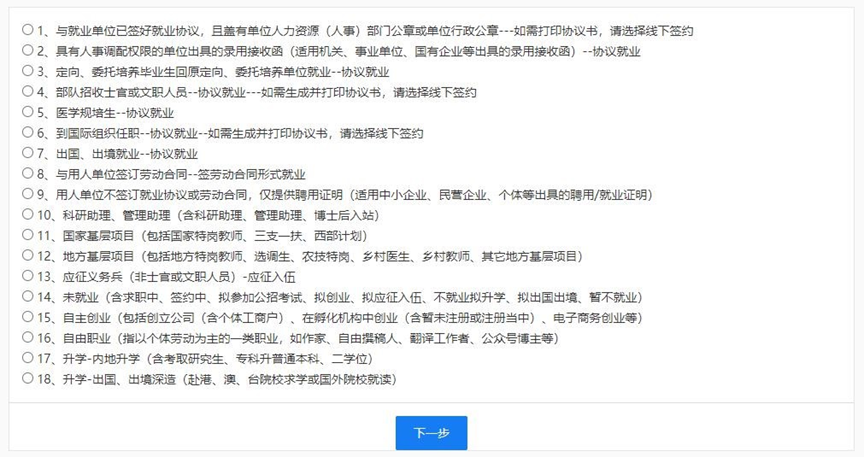 ○ 1、与就业单位已签好就业协议，且盖有单位人力资源（人事）部门公章或单位行政公章---如需打印协议书，请选择线下签约
○ 2、具有人事调配权限的单位出具的录用接收函（适用机关、事业单位、国有企业等出具的录用接收函）--协议就业
○ 3、定向、委托培养毕业生回原定向、委托培养单位就业--协议就业
○ 4、部队招收士官或文职人员--协议就业---如需生成并打印协议书，请选择线下签约
○ 5、医学规培生--协议就业
○ 6、到国际组织任职--协议就业--如需生成并打印协议书，请选择线下签约
○ 7、出国、出境就业--协议就业
○ 8、与用人单位签订劳动合同--签劳动合同形式就业
○ 9、用人单位不签订就业协议或劳动合同，仅提供聘用证明（适用中小企业、民营企业、个体等出具的聘用/就业证明）
○ 10、科研助理、管理助理（含科研助理、管理助理、博士后入站）
○ 11、国家基层项目（包括国家特岗教师、三支一扶、西部计划）
○ 12、地方基层项目（包括地方特岗教师、选调生、农技特岗、乡村医生、乡村教师、其它地方基层项目）
○ 13、应征义务兵（非士官或文职人员）-应征入伍
○ 14、未就业（含求职中、签约中、拟参加公招考试、拟创业、拟应征入伍、不就业拟升学、拟出国出境、暂不就业）
○ 15、自主创业（包括创立公司（含个体工商户）、在孵化机构中创业（含暂未注册或注册当中）、电子商务创业等）
○ 16、自由职业（指以个体劳动为主的一类职业，如作家、自由撰稿人、翻译工作者、公众号博主等）
○ 17、升学-内地升学（含考取研究生、专科升普通本科、二学位）
○ 18、升学-出国、出境深造（赴港、澳、台院校求学或国外院校就读）

下一步